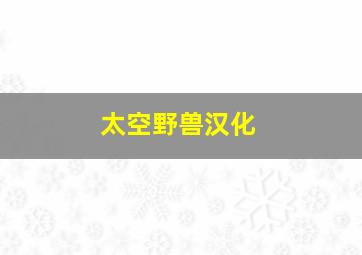 太空野兽汉化